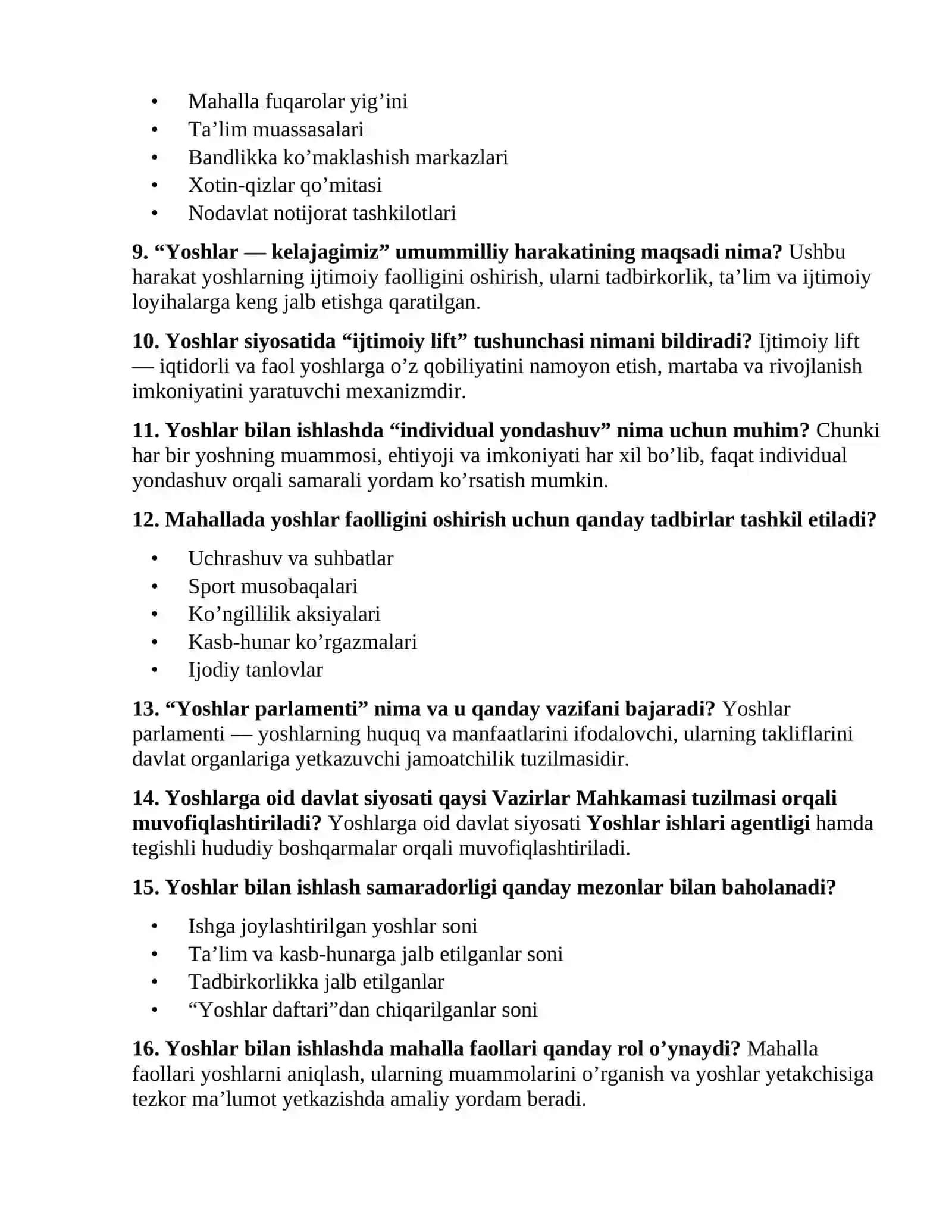 • Mahalla fuqarolar yig'ini
• Ta'lim muassasalari
• Bandlikka ko'maklashish markazlari
• Xotin-qizlar qo'mitasi
• Nodavlat notijorat tashkilotlari

9. "Yoshlar — kelajagimiz" umummilliy harakatining maqsadi nima? Ushbu harakat yoshlarning ijtimoiy faolligini oshirish, ularni tadbirkorlik, ta'lim va ijtimoiy loyihalarga keng jalb etishga qaratilgan.

10. Yoshlar siyosatida "ijtimoiy lift" tushunchasi nimani bildiradi? Ijtimoiy lift — iqtidorli va faol yoshlarga o'z qobiliyatini namoyon etish, martaba va rivojlanish imkoniyatini yaratuvchi mexanizmdir.

11. Yoshlar bilan ishlashda "individual yondashuv" nima uchun muhim? Chunki har bir yoshning muammosi, ehtiyoji va imkoniyati har xil bo'lib, faqat individual yondashuv orqali samarali yordam ko'rsatish mumkin.

12. Mahallada yoshlar faolligini oshirish uchun qanday tadbirlar tashkil etiladi?

• Uchrashuv va suhbatlar
• Sport musobaqalari
• Ko'ngillilik aksiyalari
• Kasb-hunar ko'rgazmalari
• Ijodiy tanlovlar

13. "Yoshlar parlamenti" nima va u qanday vazifani bajaradi? Yoshlar parlamenti — yoshlarning huquq va manfaatlarini ifodalovchi, ularning takliflarini davlat organlariga yetkazuvchi jamoatchilik tuzilmasidir.

14. Yoshlarga oid davlat siyosati qaysi Vazirlar Mahkamasi tuzilmasi orqali muvofiqlashtiriladi? Yoshlarga oid davlat siyosati Yoshlar ishlari agentligi hamda tegishli hududiy boshqarmalar orqali muvofiqlashtiriladi.

15. Yoshlar bilan ishlash samaradorligi qanday mezonlar bilan baholanadi?

• Ishga joylashtirilgan yoshlar soni
• Ta'lim va kasb-hunarga jalb etilganlar soni
• Tadbirkorlikka jalb etilganlar
• "Yoshlar daftari"dan chiqarilganlar soni

16. Yoshlar bilan ishlashda mahalla faollari qanday rol o'ynaydi? Mahalla faollari yoshlarni aniqlash, ularning muammolarini o'rganish va yoshlar yetakchisiga tezkor ma'lumot yetkazishda amaliy yordam beradi.